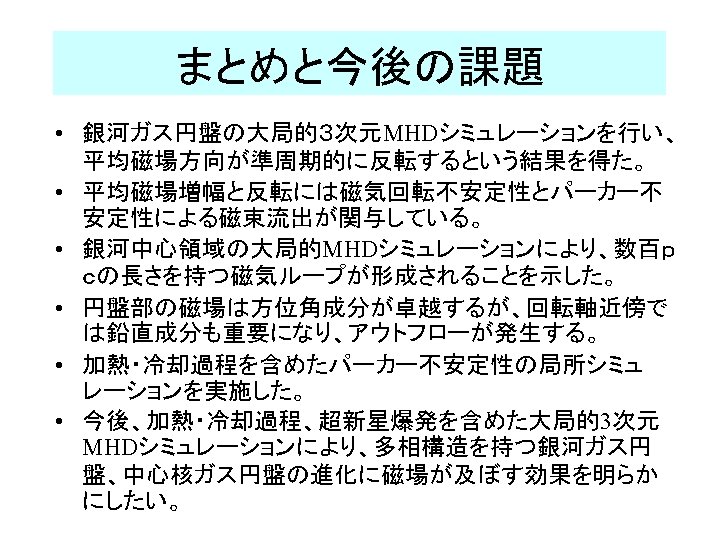 まとめと今後の課題

• 銀河ガス円盤の大局的3次元MHDシミュレーションを行い、平均磁場方向が準周期的に反転するという結果を得た。
• 平均磁場増幅と反転には磁気回転不安定性とパーカー不安定性による磁束流出が関与している。
• 銀河中心領域の大局的MHDシミュレーションにより、数百pcの長さを持つ磁気ループが形成されることを示した。
• 円盤部の磁場は方位角成分が卓越するが、回転軸近傍では鉛直成分も重要になり、アウトフローが発生する。
• 加熱・冷却過程を含めたパーカー不安定性の局所シミュレーションを実施した。
• 今後、加熱・冷却過程、超新星爆発を含めた大局的3次元MHDシミュレーションにより、多相構造を持つ銀河ガス円盤、中心核ガス円盤の進化に磁場が及ぼす効果を明らかにしたい。